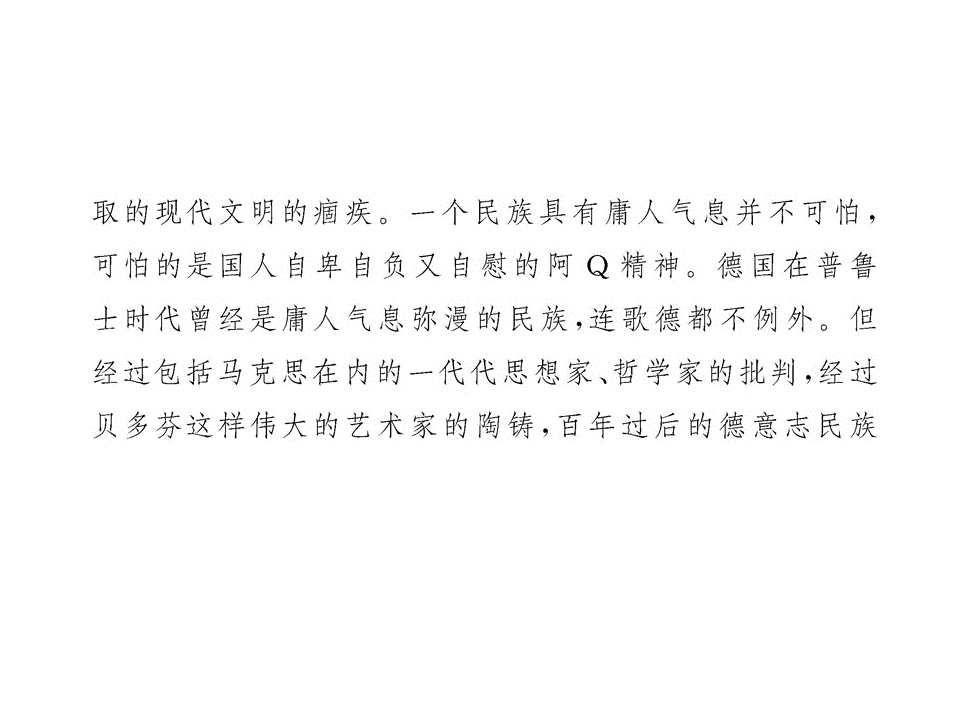 取的现代文明的痼疾。一个民族具有庸人气息并不可怕，可怕的是国人自卑自负又自慰的阿Q精神。德国在普鲁士时代曾经是庸人气息弥漫的民族，连歌德都不例外。但经过包括马克思在内的一代代思想家、哲学家的批判，经过贝多芬这样伟大的艺术家的陶铸，百年过后的德意志民族